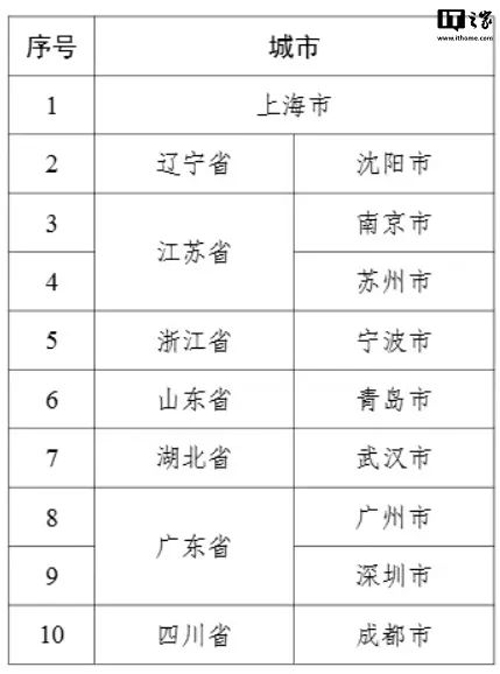 IT之家
www.ithome.com

| 序号 | 城市 | |
|---|---|---|
| 1 | 上海市 | |
| 2 | 辽宁省 | 沈阳市 |
| 3 | 江苏省 | 南京市 |
| 4 | | 苏州市 |
| 5 | 浙江省 | 宁波市 |
| 6 | 山东省 | 青岛市 |
| 7 | 湖北省 | 武汉市 |
| 8 | 广东省 | 广州市 |
| 9 | | 深圳市 |
| 10 | 四川省 | 成都市 |